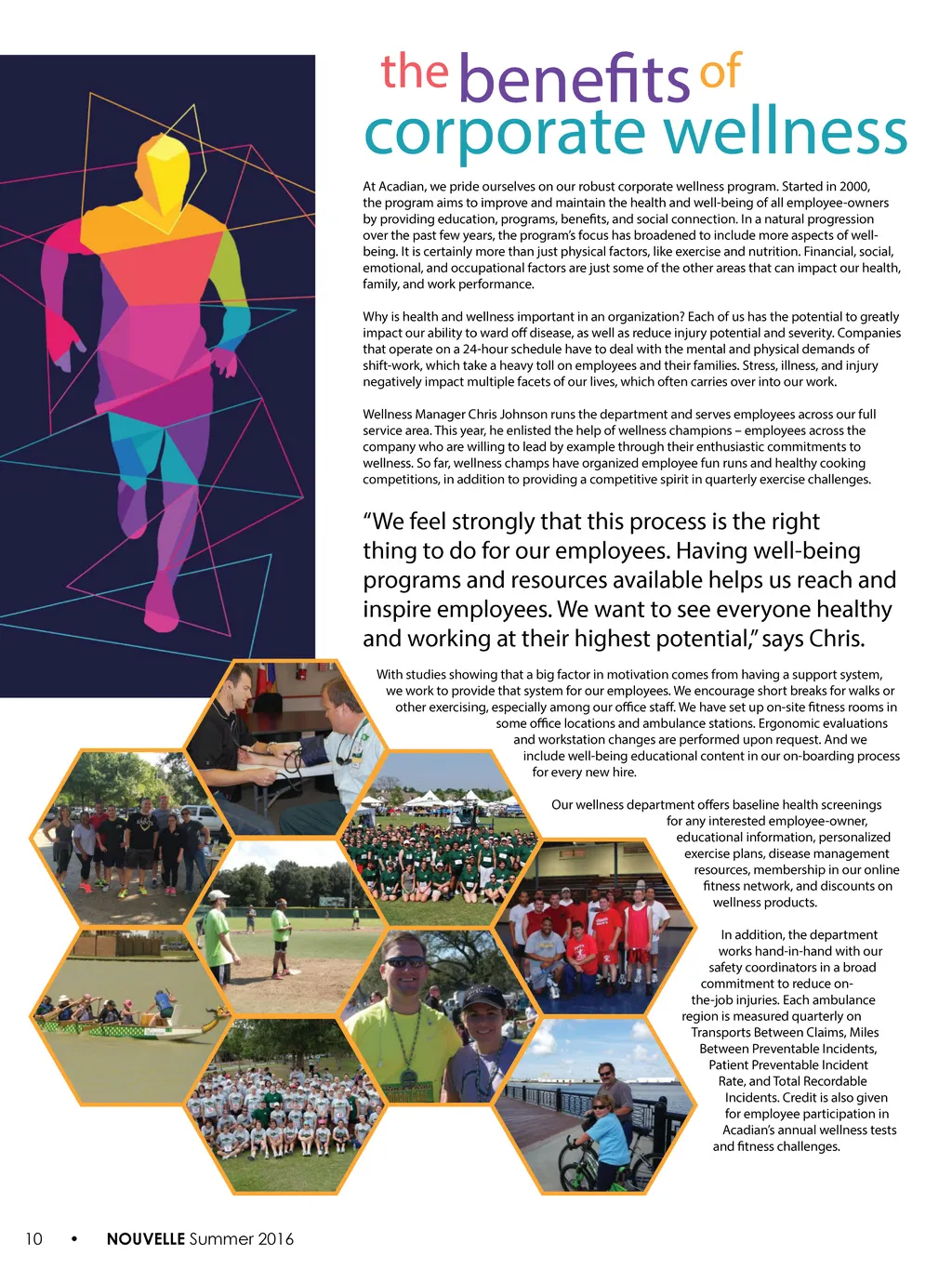 the benefits of corporate wellness

At Acadian, we pride ourselves on our robust corporate wellness program. Started in 2000, the program aims to improve and maintain the health and well-being of all employee-owners by providing education, programs, benefits, and social connection. In a natural progression over the past few years, the program's focus has broadened to include more aspects of well-being. It is certainly more than just physical factors, like exercise and nutrition. Financial, social, emotional, and occupational factors are just some of the other areas that can impact our health, family, and work performance.

Why is health and wellness important in an organization? Each of us has the potential to greatly impact our ability to ward off disease, as well as reduce injury potential and severity. Companies that operate on a 24-hour schedule have to deal with the mental and physical demands of shift-work, which take a heavy toll on employees and their families. Stress, illness, and injury negatively impact multiple facets of our lives, which often carries over into our work.

Wellness Manager Chris Johnson runs the department and serves employees across our full service area. This year, he enlisted the help of wellness champions – employees across the company who are willing to lead by example through their enthusiastic commitments to wellness. So far, wellness champs have organized employee fun runs and healthy cooking competitions, in addition to providing a competitive spirit in quarterly exercise challenges.

"We feel strongly that this process is the right thing to do for our employees. Having well-being programs and resources available helps us reach and inspire employees. We want to see everyone healthy and working at their highest potential," says Chris.

With studies showing that a big factor in motivation comes from having a support system, we work to provide that system for our employees. We encourage short breaks for walks or other exercising, especially among our office staff. We have set up on-site fitness rooms in some office locations and ambulance stations. Ergonomic evaluations and workstation changes are performed upon request. And we include well-being educational content in our on-boarding process for every new hire.

Our wellness department offers baseline health screenings for any interested employee-owner, educational information, personalized exercise plans, disease management resources, membership in our online fitness network, and discounts on wellness products.

In addition, the department works hand-in-hand with our safety coordinators in a broad commitment to reduce on-the-job injuries. Each ambulance region is measured quarterly on Transports Between Claims, Miles Between Preventable Incidents, Patient Preventable Incident Rate, and Total Recordable Incidents. Credit is also given for employee participation in Acadian's annual wellness tests and fitness challenges.

10 • NOUVELLE Summer 2016